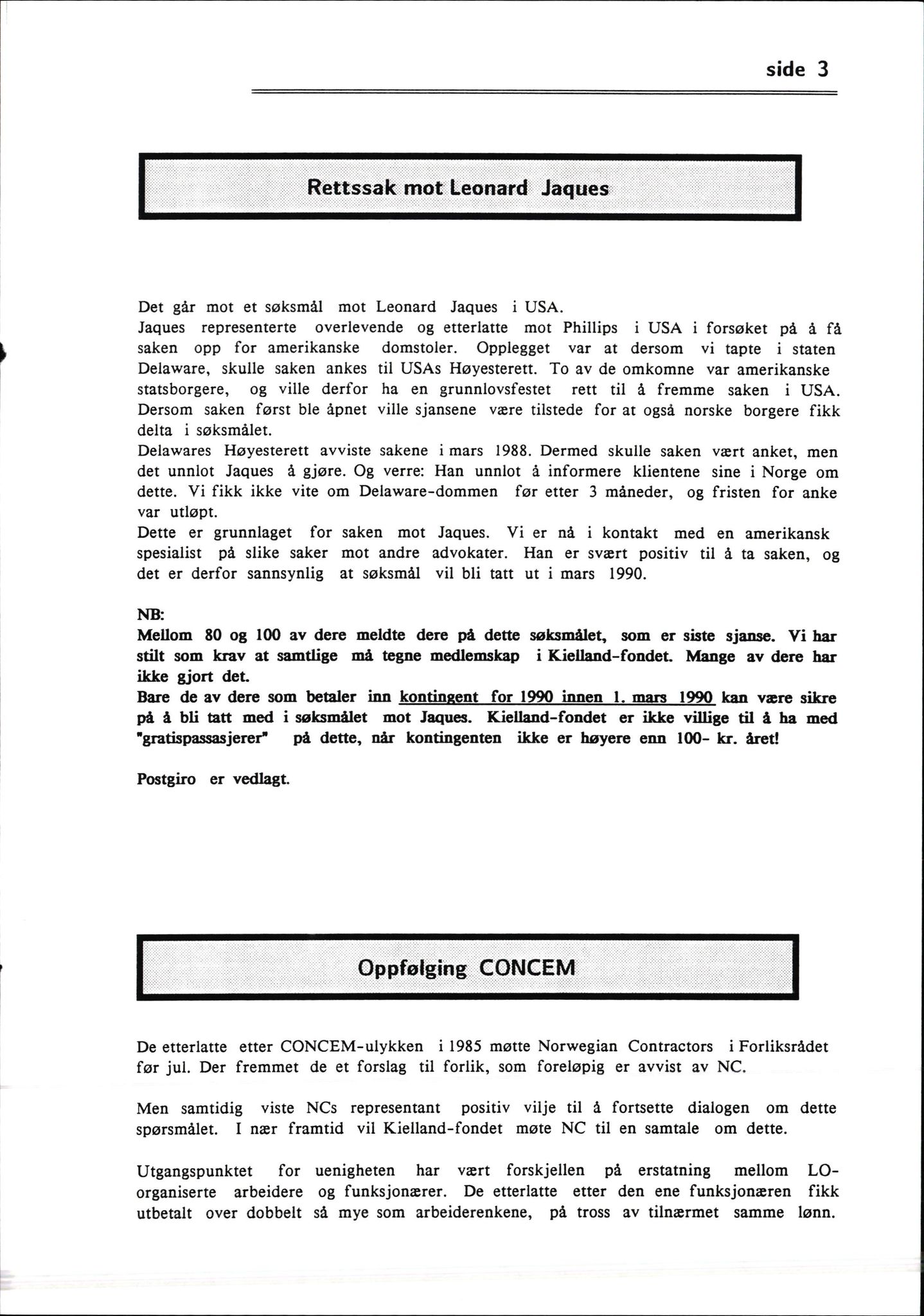 side 3

Rettssak mot Leonard Jaques

Det går mot et søksmål mot Leonard Jaques i USA.
Jaques representerte overlevende og etterlatte mot Phillips i USA i forsøket på å få saken opp for amerikanske domstoler. Opplegget var at dersom vi tapte i staten Delaware, skulle saken ankes til USAs Høyesterett. To av de omkomne var amerikanske statsborgere, og ville derfor ha en grunnlovsfestet rett til å fremme saken i USA. Dersom saken først ble åpnet ville sjansene være tilstede for at også norske borgere fikk delta i søksmålet.
Delawares Høyesterett avviste sakene i mars 1988. Dermed skulle saken vært anket, men det unnlot Jaques å gjøre. Og verre: Han unnlot å informere klientene sine i Norge om dette. Vi fikk ikke vite om Delaware-dommen før etter 3 måneder, og fristen for anke var utløpt.
Dette er grunnlaget for saken mot Jaques. Vi er nå i kontakt med en amerikansk spesialist på slike saker mot andre advokater. Han er svært positiv til å ta saken, og det er derfor sannsynlig at søksmål vil bli tatt ut i mars 1990.

NB:
Mellom 80 og 100 av dere meldte dere på dette søksmålet, som er siste sjanse. Vi har stilt som krav at samtlige må tegne medlemskap i Kielland-fondet. Mange av dere har ikke gjort det.
Bare de av dere som betaler inn kontingent for 1990 innen 1. mars 1990 kan være sikre på å bli tatt med i søksmålet mot Jaques. Kielland-fondet er ikke villige til å ha med "gratispassasjerer" på dette, når kontingenten ikke er høyere enn 100- kr. året!

Postgiro er vedlagt.

Oppfølging CONCEM

De etterlatte etter CONCEM-ulykken i 1985 møtte Norwegian Contractors i Forliksrådet før jul. Der fremmet de et forslag til forlik, som foreløpig er avvist av NC.

Men samtidig viste NCs representant positiv vilje til å fortsette dialogen om dette spørsmålet. I nær framtid vil Kielland-fondet møte NC til en samtale om dette.

Utgangspunktet for uenigheten har vært forskjellen på erstatning mellom LO-organiserte arbeidere og funksjonærer. De etterlatte etter den ene funksjonæren fikk utbetalt over dobbelt så mye som arbeiderenkene, på tross av tilnærmet samme lønn.